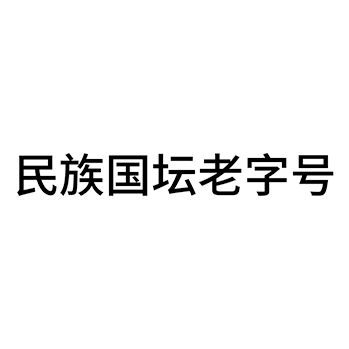 民族国坛老字号